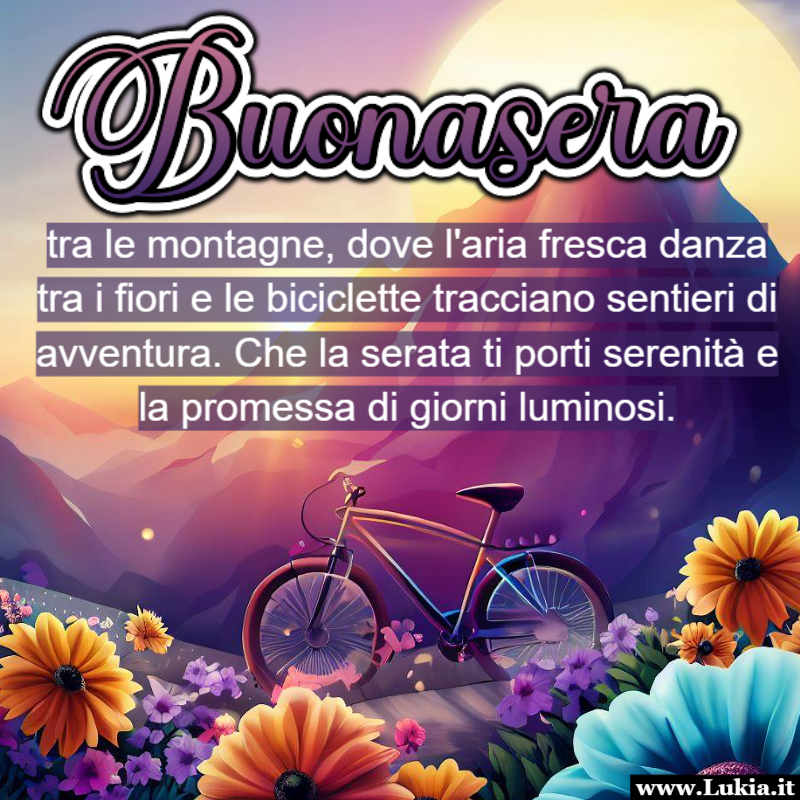 Buonasera

tra le montagne, dove l'aria fresca danza tra i fiori e le biciclette tracciano sentieri di avventura. Che la serata ti porti serenità e la promessa di giorni luminosi.

www.Lukia.it